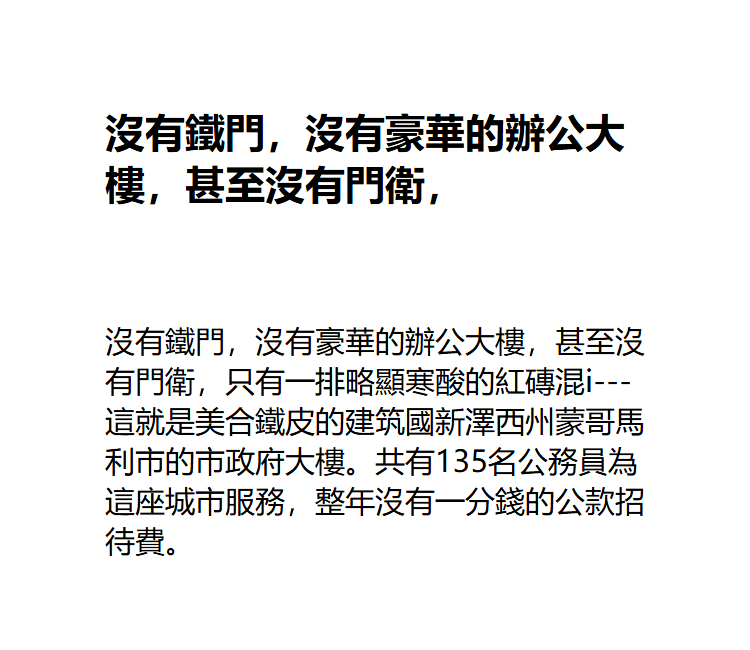 沒有鐵門，沒有豪華的辦公大樓，甚至沒有門衛，

沒有鐵門，沒有豪華的辦公大樓，甚至沒有門衛，只有一排略顯寒酸的紅磚混i---這就是美合鐵皮的建筑國新澤西州蒙哥馬利市的市政府大樓。共有135名公務員為這座城市服務，整年沒有一分錢的公款招待費。